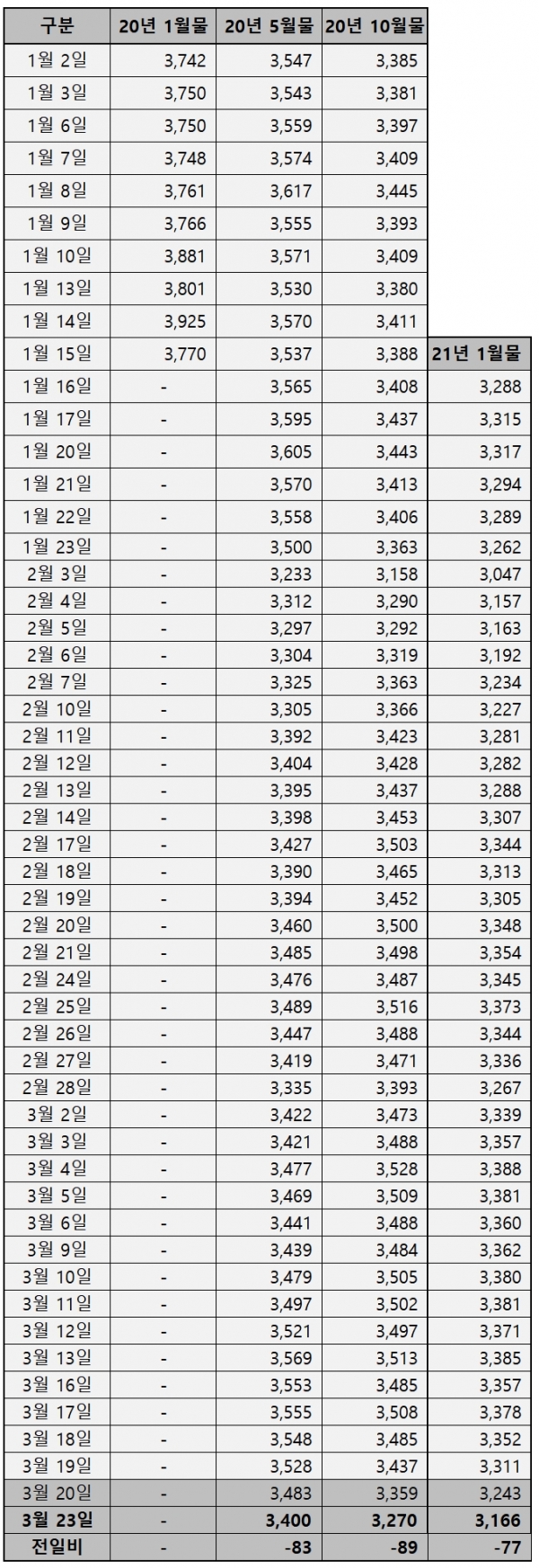 | 구분 | 20년 1월물 | 20년 5월물 | 20년 10월물 | |
|---|---|---|---|---|
| 1월 2일 | 3,742 | 3,547 | 3,385 | |
| 1월 3일 | 3,750 | 3,543 | 3,381 | |
| 1월 6일 | 3,750 | 3,559 | 3,397 | |
| 1월 7일 | 3,748 | 3,574 | 3,409 | |
| 1월 8일 | 3,761 | 3,617 | 3,445 | |
| 1월 9일 | 3,766 | 3,555 | 3,393 | |
| 1월 10일 | 3,881 | 3,571 | 3,409 | |
| 1월 13일 | 3,801 | 3,530 | 3,380 | |
| 1월 14일 | 3,925 | 3,570 | 3,411 | |
| 1월 15일 | 3,770 | 3,537 | 3,388 | 21년 1월물 |
| 1월 16일 | - | 3,565 | 3,408 | 3,288 |
| 1월 17일 | - | 3,595 | 3,437 | 3,315 |
| 1월 20일 | - | 3,605 | 3,443 | 3,317 |
| 1월 21일 | - | 3,570 | 3,413 | 3,294 |
| 1월 22일 | - | 3,558 | 3,406 | 3,289 |
| 1월 23일 | - | 3,500 | 3,363 | 3,262 |
| 2월 3일 | - | 3,233 | 3,158 | 3,047 |
| 2월 4일 | - | 3,312 | 3,290 | 3,157 |
| 2월 5일 | - | 3,297 | 3,292 | 3,163 |
| 2월 6일 | - | 3,304 | 3,319 | 3,192 |
| 2월 7일 | - | 3,325 | 3,363 | 3,234 |
| 2월 10일 | - | 3,305 | 3,366 | 3,227 |
| 2월 11일 | - | 3,392 | 3,423 | 3,281 |
| 2월 12일 | - | 3,404 | 3,428 | 3,282 |
| 2월 13일 | - | 3,395 | 3,437 | 3,288 |
| 2월 14일 | - | 3,398 | 3,453 | 3,307 |
| 2월 17일 | - | 3,427 | 3,503 | 3,344 |
| 2월 18일 | - | 3,390 | 3,465 | 3,313 |
| 2월 19일 | - | 3,394 | 3,452 | 3,305 |
| 2월 20일 | - | 3,460 | 3,500 | 3,348 |
| 2월 21일 | - | 3,485 | 3,498 | 3,354 |
| 2월 24일 | - | 3,476 | 3,487 | 3,345 |
| 2월 25일 | - | 3,489 | 3,516 | 3,373 |
| 2월 26일 | - | 3,447 | 3,488 | 3,344 |
| 2월 27일 | - | 3,419 | 3,471 | 3,336 |
| 2월 28일 | - | 3,335 | 3,393 | 3,267 |
| 3월 2일 | - | 3,422 | 3,473 | 3,339 |
| 3월 3일 | - | 3,421 | 3,488 | 3,357 |
| 3월 4일 | - | 3,477 | 3,528 | 3,388 |
| 3월 5일 | - | 3,469 | 3,509 | 3,381 |
| 3월 6일 | - | 3,441 | 3,488 | 3,360 |
| 3월 9일 | - | 3,439 | 3,484 | 3,362 |
| 3월 10일 | - | 3,479 | 3,505 | 3,380 |
| 3월 11일 | - | 3,497 | 3,502 | 3,381 |
| 3월 12일 | - | 3,521 | 3,497 | 3,371 |
| 3월 13일 | - | 3,569 | 3,513 | 3,385 |
| 3월 16일 | - | 3,553 | 3,485 | 3,357 |
| 3월 17일 | - | 3,555 | 3,508 | 3,378 |
| 3월 18일 | - | 3,548 | 3,485 | 3,352 |
| 3월 19일 | - | 3,528 | 3,437 | 3,311 |
| 3월 20일 | - | 3,483 | 3,359 | 3,243 |
| 3월 23일 | - | 3,400 | 3,270 | 3,166 |
| 전일비 | - | -83 | -89 | -77 |